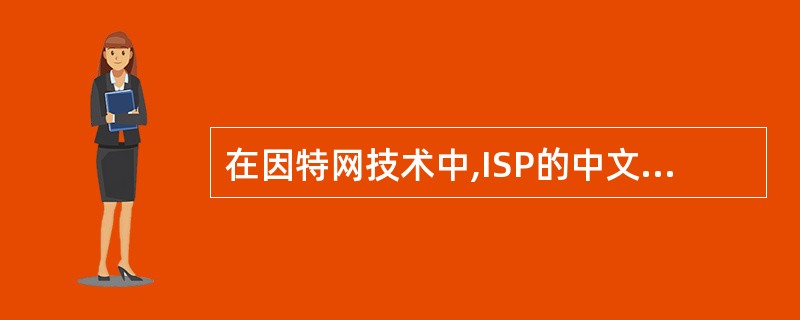 在因特网技术中,ISP的中文...